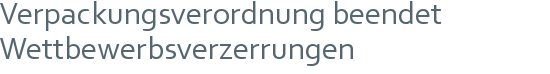 Verpackungsverordnung beendet Wettbewerbsverzerrungen